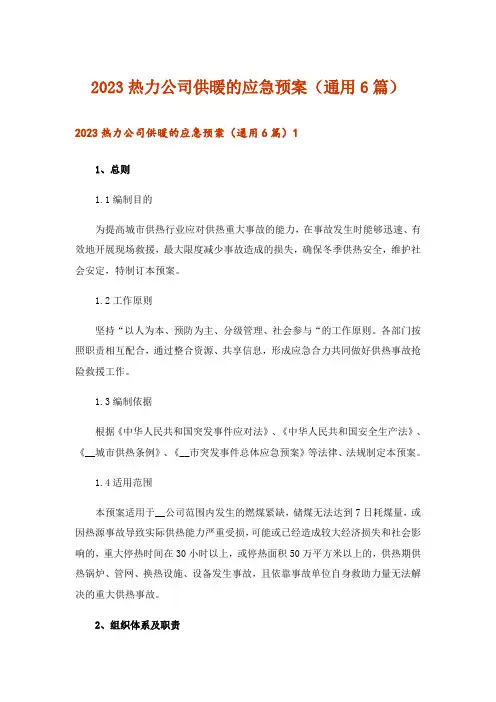 2023 热力公司供暖的应急预案（通用 6 篇）

2023 热力公司供暖的应急预案（通用 6 篇）1

1、总则

1.1 编制目的

为提高城市供热行业应对供热重大事故的能力，在事故发生时能够迅速、有效地开展现场救援，最大限度减少事故造成的损失，确保冬季供热安全，维护社会安定，特制订本预案。

1.2 工作原则

坚持“以人为本、预防为主、分级管理、社会参与“的工作原则。各部门按照职责相互配合，通过整合资源、共享信息，形成应急合力共同做好供热事故抢险救援工作。

1.3 编制依据

根据《中华人民共和国突发事件应对法》、《中华人民共和国安全生产法》、《__城市供热条例》、《__市突发事件总体应急预案》等法律、法规制定本预案。

1.4 适用范围

本预案适用于__公司范围内发生的燃煤紧缺，储煤无法达到 7 日耗煤量，或因热源事故导致实际供热能力严重受损，可能或已经造成较大经济损失和社会影响的，重大停热时间在 30 小时以上，或停热面积 50 万平方米以上的，供热期供热锅炉、管网、换热设施、设备发生事故，且依靠事故单位自身救助力量无法解决的重大供热事故。

2、组织体系及职责